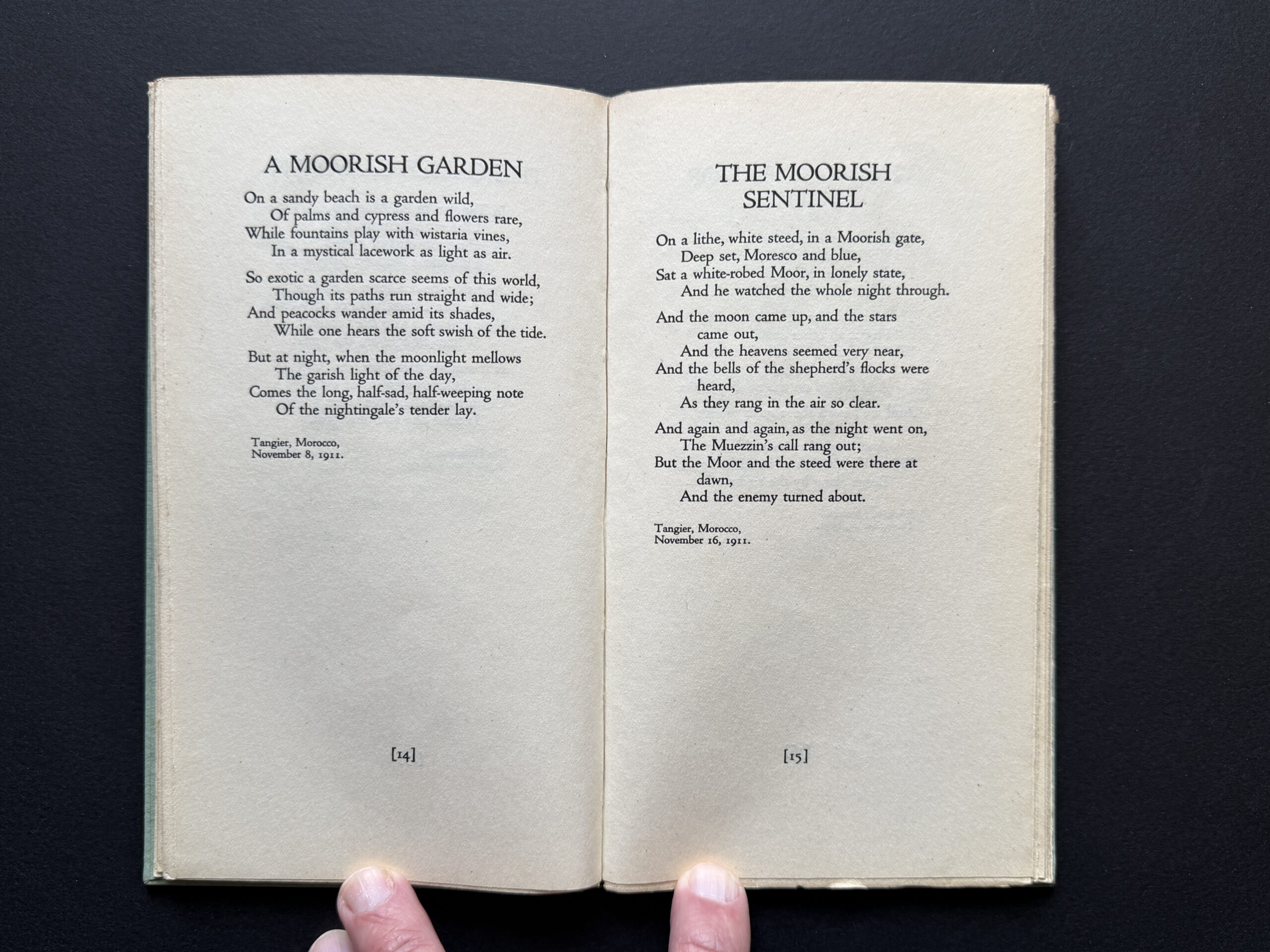 A MOORISH GARDEN

On a sandy beach is a garden wild,
Of palms and cypress and flowers rare,
While fountains play with wistaria vines,
In a mystical lacework as light as air.

So exotic a garden scarce seems of this world,
Though its paths run straight and wide;
And peacocks wander amid its shades,
While one hears the soft swish of the tide.

But at night, when the moonlight mellows
The garish light of the day,
Comes the long, half-sad, half-weeping note
Of the nightingale's tender lay.

Tangier, Morocco,
November 8, 1911.

[14]

THE MOORISH SENTINEL

On a lithe, white steed, in a Moorish gate,
Deep set, Moresco and blue,
Sat a white-robed Moor, in lonely state,
And he watched the whole night through.

And the moon came up, and the stars
came out,
And the heavens seemed very near,
And the bells of the shepherd's flocks were
heard,
As they rang in the air so clear.

And again and again, as the night went on,
The Muezzin's call rang out;
But the Moor and the steed were there at
dawn,
And the enemy turned about.

Tangier, Morocco,
November 16, 1911.

[15]